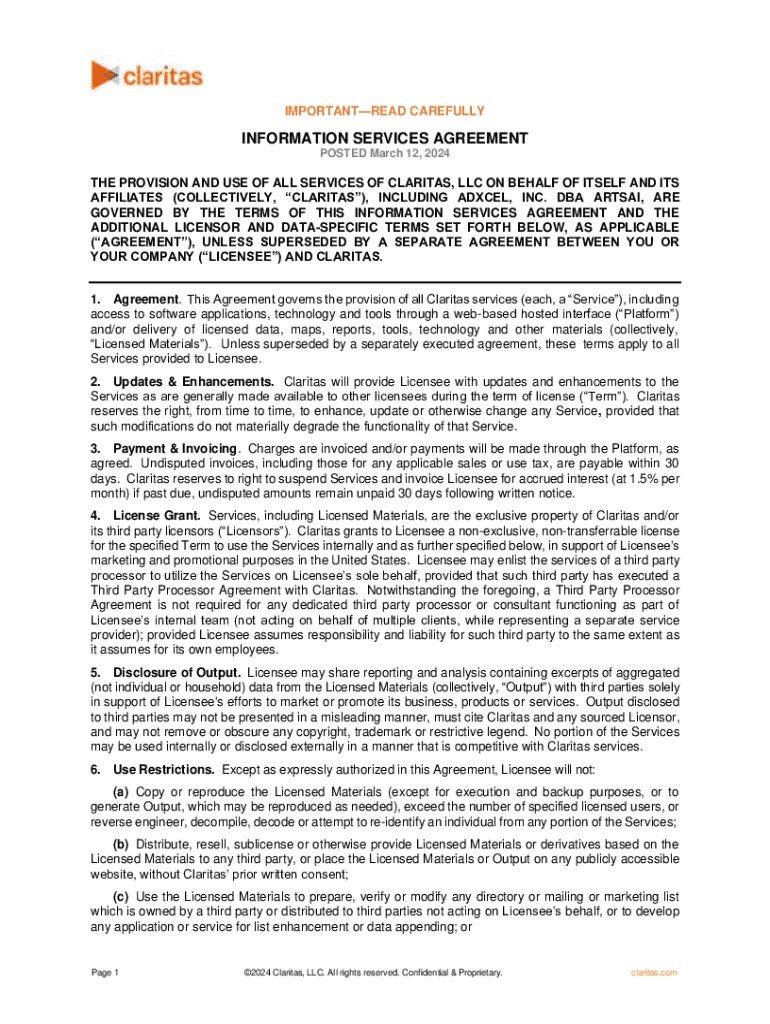 claritas

IMPORTANT—READ CAREFULLY

INFORMATION SERVICES AGREEMENT
POSTED March 12, 2024

THE PROVISION AND USE OF ALL SERVICES OF CLARITAS, LLC ON BEHALF OF ITSELF AND ITS AFFILIATES (COLLECTIVELY, "CLARITAS"), INCLUDING ADXCEL, INC. DBA ARTSAI, ARE GOVERNED BY THE TERMS OF THIS INFORMATION SERVICES AGREEMENT AND THE ADDITIONAL LICENSOR AND DATA-SPECIFIC TERMS SET FORTH BELOW, AS APPLICABLE ("AGREEMENT"), UNLESS SUPERSEDED BY A SEPARATE AGREEMENT BETWEEN YOU OR YOUR COMPANY ("LICENSEE") AND CLARITAS.

1. Agreement. This Agreement governs the provision of all Claritas services (each, a "Service"), including access to software applications, technology and tools through a web-based hosted interface ("Platform") and/or delivery of licensed data, maps, reports, tools, technology and other materials (collectively, "Licensed Materials"). Unless superseded by a separately executed agreement, these terms apply to all Services provided to Licensee.

2. Updates & Enhancements. Claritas will provide Licensee with updates and enhancements to the Services as are generally made available to other licensees during the term of license ("Term"). Claritas reserves the right, from time to time, to enhance, update or otherwise change any Service, provided that such modifications do not materially degrade the functionality of that Service.

3. Payment & Invoicing. Charges are invoiced and/or payments will be made through the Platform, as agreed. Undisputed invoices, including those for any applicable sales or use tax, are payable within 30 days. Claritas reserves to right to suspend Services and invoice Licensee for accrued interest (at 1.5% per month) if past due, undisputed amounts remain unpaid 30 days following written notice.

4. License Grant. Services, including Licensed Materials, are the exclusive property of Claritas and/or its third party licensors ("Licensors"). Claritas grants to Licensee a non-exclusive, non-transferrable license for the specified Term to use the Services internally and as further specified below, in support of Licensee's marketing and promotional purposes in the United States. Licensee may enlist the services of a third party processor to utilize the Services on Licensee's sole behalf, provided that such third party has executed a Third Party Processor Agreement with Claritas. Notwithstanding the foregoing, a Third Party Processor Agreement is not required for any dedicated third party processor or consultant functioning as part of Licensee's internal team (not acting on behalf of multiple clients, while representing a separate service provider); provided Licensee assumes responsibility and liability for such third party to the same extent as it assumes for its own employees.

5. Disclosure of Output. Licensee may share reporting and analysis containing excerpts of aggregated (not individual or household) data from the Licensed Materials (collectively, "Output") with third parties solely in support of Licensee's efforts to market or promote its business, products or services. Output disclosed to third parties may not be presented in a misleading manner, must cite Claritas and any sourced Licensor, and may not remove or obscure any copyright, trademark or restrictive legend. No portion of the Services may be used internally or disclosed externally in a manner that is competitive with Claritas services.

6. Use Restrictions. Except as expressly authorized in this Agreement, Licensee will not:

(a) Copy or reproduce the Licensed Materials (except for execution and backup purposes, or to generate Output, which may be reproduced as needed), exceed the number of specified licensed users, or reverse engineer, decompile, decode or attempt to re-identify an individual from any portion of the Services;

(b) Distribute, resell, sublicense or otherwise provide Licensed Materials or derivatives based on the Licensed Materials to any third party, or place the Licensed Materials or Output on any publicly accessible website, without Claritas' prior written consent;

(c) Use the Licensed Materials to prepare, verify or modify any directory or mailing or marketing list which is owned by a third party or distributed to third parties not acting on Licensee's behalf, or to develop any application or service for list enhancement or data appending; or

Page 1 ©2024 Claritas, LLC. All rights reserved. Confidential & Proprietary. claritas.com